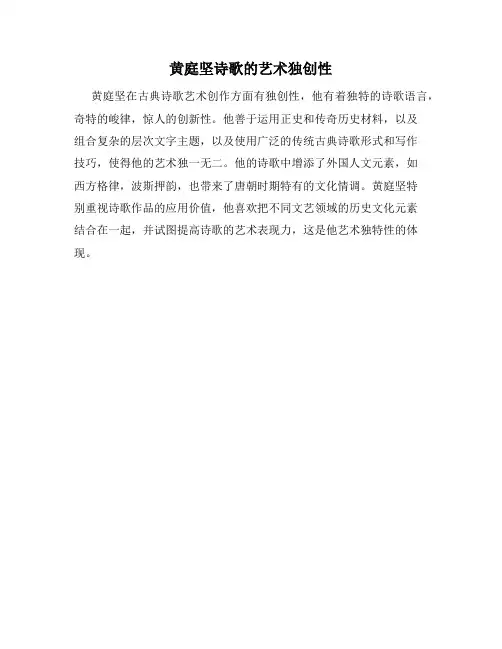 黄庭坚诗歌的艺术独创性

黄庭坚在古典诗歌艺术创作方面有独创性，他有着独特的诗歌语言，奇特的峻律，惊人的创新性。他善于运用正史和传奇历史材料，以及组合复杂的层次文字主题，以及使用广泛的传统古典诗歌形式和写作技巧，使得他的艺术独一无二。他的诗歌中增添了外国人文元素，如西方格律，波斯押韵，也带来了唐朝时期特有的文化情调。黄庭坚特别重视诗歌作品的应用价值，他喜欢把不同文艺领域的历史文化元素结合在一起，并试图提高诗歌的艺术表现力，这是他艺术独特性的体现。